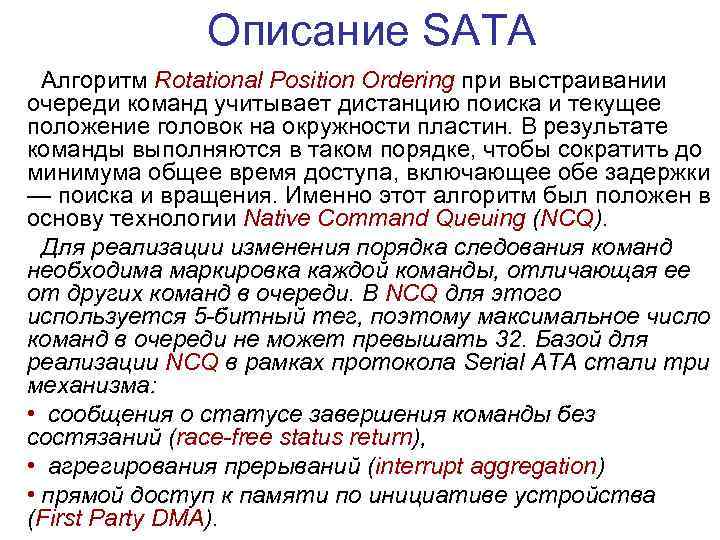 Описание SATA

Алгоритм Rotational Position Ordering при выстраивании очереди команд учитывает дистанцию поиска и текущее положение головок на окружности пластин. В результате команды выполняются в таком порядке, чтобы сократить до минимума общее время доступа, включающее обе задержки — поиска и вращения. Именно этот алгоритм был положен в основу технологии Native Command Queuing (NCQ).

Для реализации изменения порядка следования команд необходима маркировка каждой команды, отличающая ее от других команд в очереди. В NCQ для этого используется 5-битный тег, поэтому максимальное число команд в очереди не может превышать 32. Базой для реализации NCQ в рамках протокола Serial ATA стали три механизма:

• сообщения о статусе завершения команды без состязаний (race-free status return),

• агрегирования прерываний (interrupt aggregation)

• прямой доступ к памяти по инициативе устройства (First Party DMA).